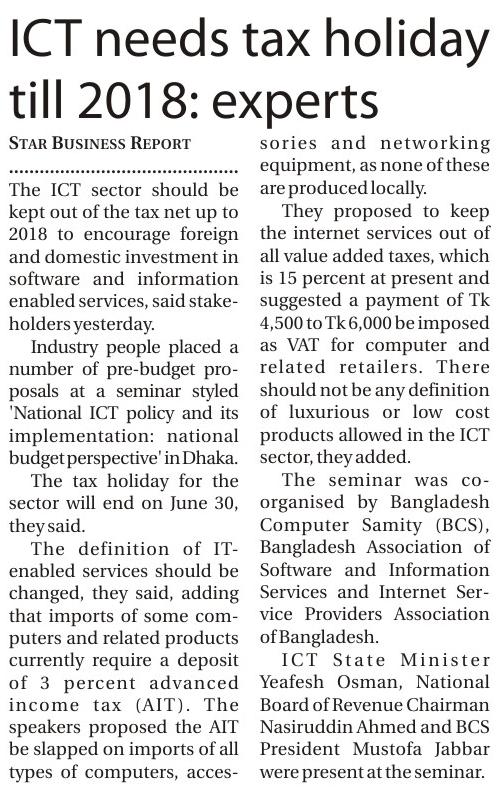 ICT needs tax holiday till 2018: experts

STAR BUSINESS REPORT

The ICT sector should be kept out of the tax net up to 2018 to encourage foreign and domestic investment in software and information enabled services, said stakeholders yesterday.

Industry people placed a number of pre-budget proposals at a seminar styled 'National ICT policy and its implementation: national budget perspective' in Dhaka.

The tax holiday for the sector will end on June 30, they said.

The definition of IT-enabled services should be changed, they said, adding that imports of some computers and related products currently require a deposit of 3 percent advanced income tax (AIT). The speakers proposed the AIT be slapped on imports of all types of computers, accessories and networking equipment, as none of these are produced locally.

They proposed to keep the internet services out of all value added taxes, which is 15 percent at present and suggested a payment of Tk 4,500 to Tk 6,000 be imposed as VAT for computer and related retailers. There should not be any definition of luxurious or low cost products allowed in the ICT sector, they added.

The seminar was co-organised by Bangladesh Computer Samity (BCS), Bangladesh Association of Software and Information Services and Internet Service Providers Association of Bangladesh.

ICT State Minister Yeafesh Osman, National Board of Revenue Chairman Nasiruddin Ahmed and BCS President Mustofa Jabbar were present at the seminar.